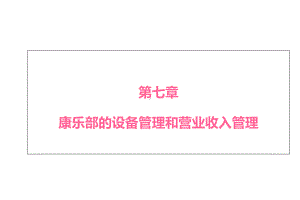 第七章

康乐部的设备管理和营业收入管理